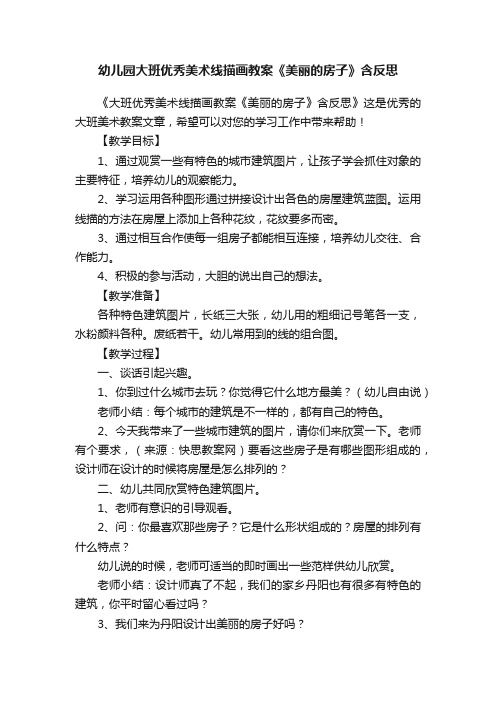 幼儿园大班优秀美术线描画教案《美丽的房子》含反思

《大班优秀美术线描画教案《美丽的房子》含反思》这是优秀的大班美术教案文章，希望可以对您的学习工作中带来帮助！

【教学目标】

1、通过观赏一些有特色的城市建筑图片，让孩子学会抓住对象的主要特征，培养幼儿的观察能力。

2、学习运用各种图形通过拼接设计出各色的房屋建筑蓝图。运用线描的方法在房屋上添加上各种花纹，花纹要多而密。

3、通过相互合作使每一组房子都能相互连接，培养幼儿交往、合作能力。

4、积极的参与活动，大胆的说出自己的想法。

【教学准备】

各种特色建筑图片，长纸三大张，幼儿用的粗细记号笔各一支，水粉颜料各种。废纸若干。幼儿常用到的线的组合图。

【教学过程】

一、谈话引起兴趣。

1、你到过什么城市去玩？你觉得它什么地方最美？（幼儿自由说）

老师小结：每个城市的建筑是不一样的，都有自己的特色。

2、今天我带来了一些城市建筑的图片，请你们来欣赏一下。老师有个要求，（来源：快思教案网）要看这些房子是有哪些图形组成的，设计师在设计的时候将房屋是怎么排列的？

二、幼儿共同欣赏特色建筑图片。

1、老师有意识的引导观看。

2、问：你最喜欢那些房子？它是什么形状组成的？房屋的排列有什么特点？

幼儿说的时候，老师可适当的即时画出一些范样供幼儿欣赏。

老师小结：设计师真了不起，我们的家乡丹阳也有很多有特色的建筑，你平时留心看过吗？

3、我们来为丹阳设计出美丽的房子好吗？